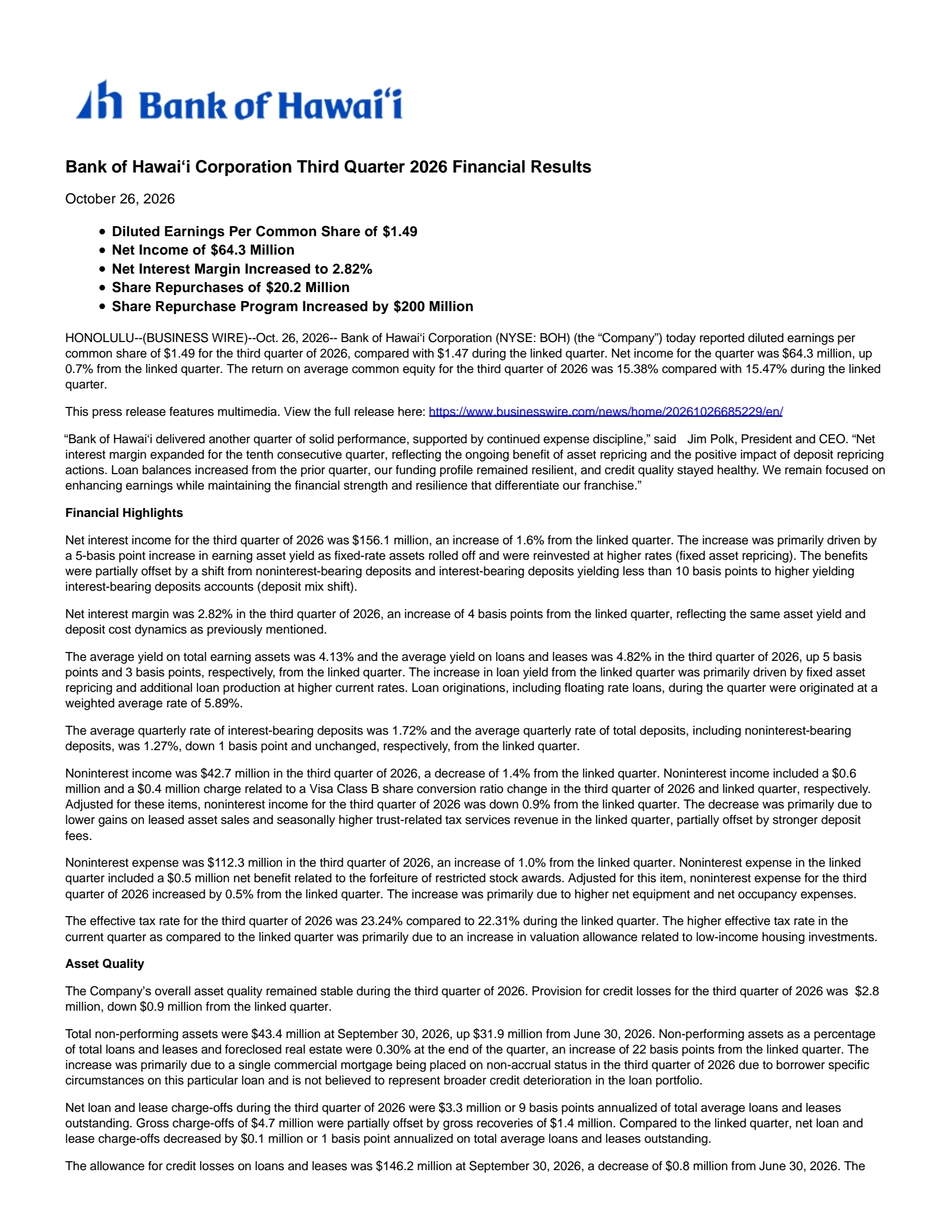 Bank of Hawai'i

Bank of Hawai'i Corporation Third Quarter 2026 Financial Results

October 26, 2026

• Diluted Earnings Per Common Share of $1.49
• Net Income of $64.3 Million
• Net Interest Margin Increased to 2.82%
• Share Repurchases of $20.2 Million
• Share Repurchase Program Increased by $200 Million

HONOLULU--(BUSINESS WIRE)--Oct. 26, 2026-- Bank of Hawai'i Corporation (NYSE: BOH) (the "Company") today reported diluted earnings per common share of $1.49 for the third quarter of 2026, compared with $1.47 during the linked quarter. Net income for the quarter was $64.3 million, up 0.7% from the linked quarter. The return on average common equity for the third quarter of 2026 was 15.38% compared with 15.47% during the linked quarter.

This press release features multimedia. View the full release here: https://www.businesswire.com/news/home/20261026685229/en/

"Bank of Hawai'i delivered another quarter of solid performance, supported by continued expense discipline," said Jim Polk, President and CEO. "Net interest margin expanded for the tenth consecutive quarter, reflecting the ongoing benefit of asset repricing and the positive impact of deposit repricing actions. Loan balances increased from the prior quarter, our funding profile remained resilient, and credit quality stayed healthy. We remain focused on enhancing earnings while maintaining the financial strength and resilience that differentiate our franchise."

Financial Highlights

Net interest income for the third quarter of 2026 was $156.1 million, an increase of 1.6% from the linked quarter. The increase was primarily driven by a 5-basis point increase in earning asset yield as fixed-rate assets rolled off and were reinvested at higher rates (fixed asset repricing). The benefits were partially offset by a shift from noninterest-bearing deposits and interest-bearing deposits yielding less than 10 basis points to higher yielding interest-bearing deposits accounts (deposit mix shift).

Net interest margin was 2.82% in the third quarter of 2026, an increase of 4 basis points from the linked quarter, reflecting the same asset yield and deposit cost dynamics as previously mentioned.

The average yield on total earning assets was 4.13% and the average yield on loans and leases was 4.82% in the third quarter of 2026, up 5 basis points and 3 basis points, respectively, from the linked quarter. The increase in loan yield from the linked quarter was primarily driven by fixed asset repricing and additional loan production at higher current rates. Loan originations, including floating rate loans, during the quarter were originated at a weighted average rate of 5.89%.

The average quarterly rate of interest-bearing deposits was 1.72% and the average quarterly rate of total deposits, including noninterest-bearing deposits, was 1.27%, down 1 basis point and unchanged, respectively, from the linked quarter.

Noninterest income was $42.7 million in the third quarter of 2026, a decrease of 1.4% from the linked quarter. Noninterest income included a $0.6 million and a $0.4 million charge related to a Visa Class B share conversion ratio change in the third quarter of 2026 and linked quarter, respectively. Adjusted for these items, noninterest income for the third quarter of 2026 was down 0.9% from the linked quarter. The decrease was primarily due to lower gains on leased asset sales and seasonally higher trust-related tax services revenue in the linked quarter, partially offset by stronger deposit fees.

Noninterest expense was $112.3 million in the third quarter of 2026, an increase of 1.0% from the linked quarter. Noninterest expense in the linked quarter included a $0.5 million net benefit related to the forfeiture of restricted stock awards. Adjusted for this item, noninterest expense for the third quarter of 2026 increased by 0.5% from the linked quarter. The increase was primarily due to higher net equipment and net occupancy expenses.

The effective tax rate for the third quarter of 2026 was 23.24% compared to 22.31% during the linked quarter. The higher effective tax rate in the current quarter as compared to the linked quarter was primarily due to an increase in valuation allowance related to low-income housing investments.

Asset Quality

The Company's overall asset quality remained stable during the third quarter of 2026. Provision for credit losses for the third quarter of 2026 was $2.8 million, down $0.9 million from the linked quarter.

Total non-performing assets were $43.4 million at September 30, 2026, up $31.9 million from June 30, 2026. Non-performing assets as a percentage of total loans and leases and foreclosed real estate were 0.30% at the end of the quarter, an increase of 22 basis points from the linked quarter. The increase was primarily due to a single commercial mortgage being placed on non-accrual status in the third quarter of 2026 due to borrower specific circumstances on this particular loan and is not believed to represent broader credit deterioration in the loan portfolio.

Net loan and lease charge-offs during the third quarter of 2026 were $3.3 million or 9 basis points annualized of total average loans and leases outstanding. Gross charge-offs of $4.7 million were partially offset by gross recoveries of $1.4 million. Compared to the linked quarter, net loan and lease charge-offs decreased by $0.1 million or 1 basis point annualized on total average loans and leases outstanding.

The allowance for credit losses on loans and leases was $146.2 million at September 30, 2026, a decrease of $0.8 million from June 30, 2026. The